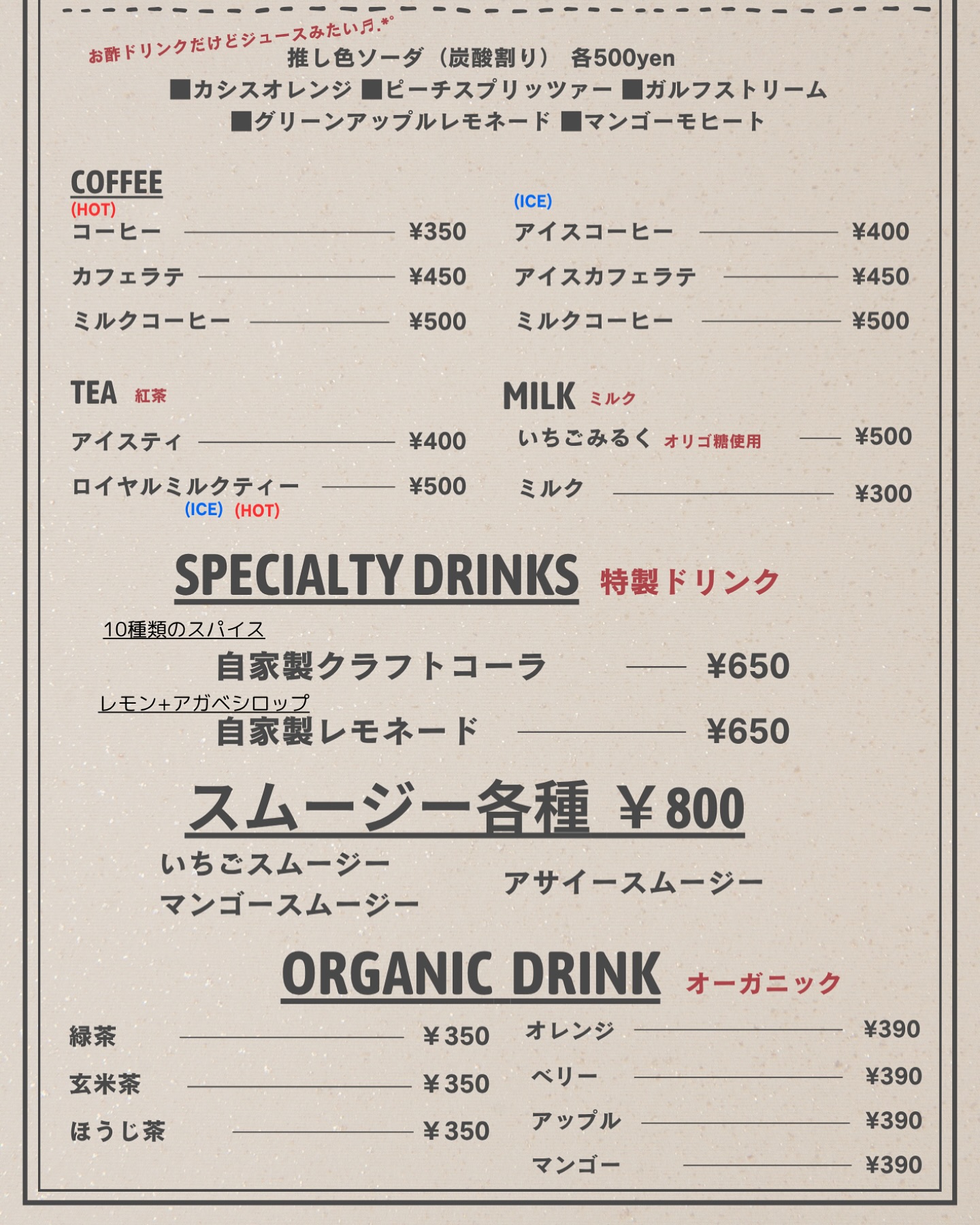 お酢ドリンクだけどジュースみたい♬.*°
推し色ソーダ（炭酸割り） 各500yen
■カシスオレンジ ■ピーチスプリッツァー ■ガルフストリーム
■グリーンアップルレモネード ■マンゴーモヒート

COFFEE
(HOT)
コーヒー ¥350
カフェラテ ¥450
ミルクコーヒー ¥500

(ICE)
アイスコーヒー ¥400
アイスカフェラテ ¥450
ミルクコーヒー ¥500

TEA 紅茶
アイスティ ¥400
ロイヤルミルクティー ¥500
(ICE) (HOT)

MILK ミルク
いちごみるく オリゴ糖使用 ¥500
ミルク ¥300

SPECIALTY DRINKS 特製ドリンク
10種類のスパイス
自家製クラフトコーラ ¥650
レモン+アガベシロップ
自家製レモネード ¥650

スムージー各種 ￥800
いちごスムージー
マンゴースムージー
アサイースムージー

ORGANIC DRINK オーガニック
緑茶 ￥350
玄米茶 ￥350
ほうじ茶 ￥350
オレンジ ¥390
ベリー ¥390
アップル ¥390
マンゴー ¥390